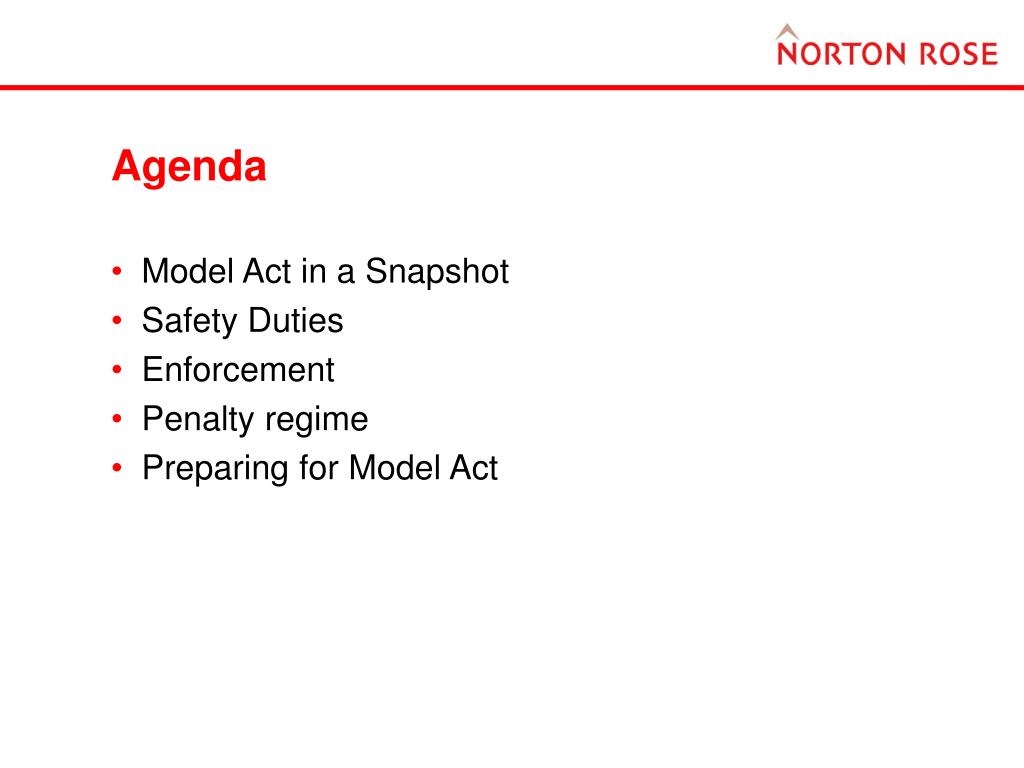 NORTON ROSE

Agenda

• Model Act in a Snapshot
• Safety Duties
• Enforcement
• Penalty regime
• Preparing for Model Act